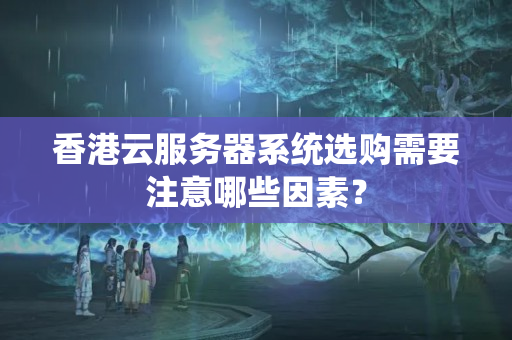 香港云服务器系统选购需要注意哪些因素？